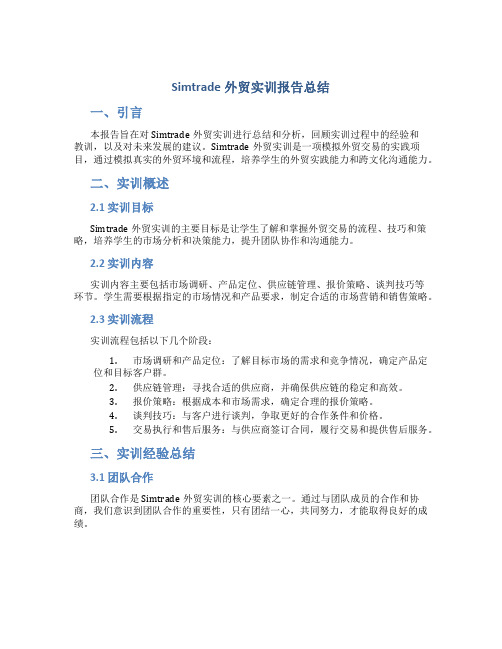 Simtrade 外贸实训报告总结

一、引言

本报告旨在对 Simtrade 外贸实训进行总结和分析，回顾实训过程中的经验和教训，以及对未来发展的建议。Simtrade 外贸实训是一项模拟外贸交易的实践项目，通过模拟真实的外贸环境和流程，培养学生的外贸实践能力和跨文化沟通能力。

二、实训概述

2.1 实训目标

Simtrade 外贸实训的主要目标是让学生了解和掌握外贸交易的流程、技巧和策略，培养学生的市场分析和决策能力，提升团队协作和沟通能力。

2.2 实训内容

实训内容主要包括市场调研、产品定位、供应链管理、报价策略、谈判技巧等环节。学生需要根据指定的市场情况和产品要求，制定合适的市场营销和销售策略。

2.3 实训流程

实训流程包括以下几个阶段：

1. 市场调研和产品定位：了解目标市场的需求和竞争情况，确定产品定位和目标客户群。
2. 供应链管理：寻找合适的供应商，并确保供应链的稳定和高效。
3. 报价策略：根据成本和市场需求，确定合理的报价策略。
4. 谈判技巧：与客户进行谈判，争取更好的合作条件和价格。
5. 交易执行和售后服务：与供应商签订合同，履行交易和提供售后服务。

三、实训经验总结

3.1 团队合作

团队合作是 Simtrade 外贸实训的核心要素之一。通过与团队成员的合作和协商，我们意识到团队合作的重要性，只有团结一心，共同努力，才能取得良好的成绩。